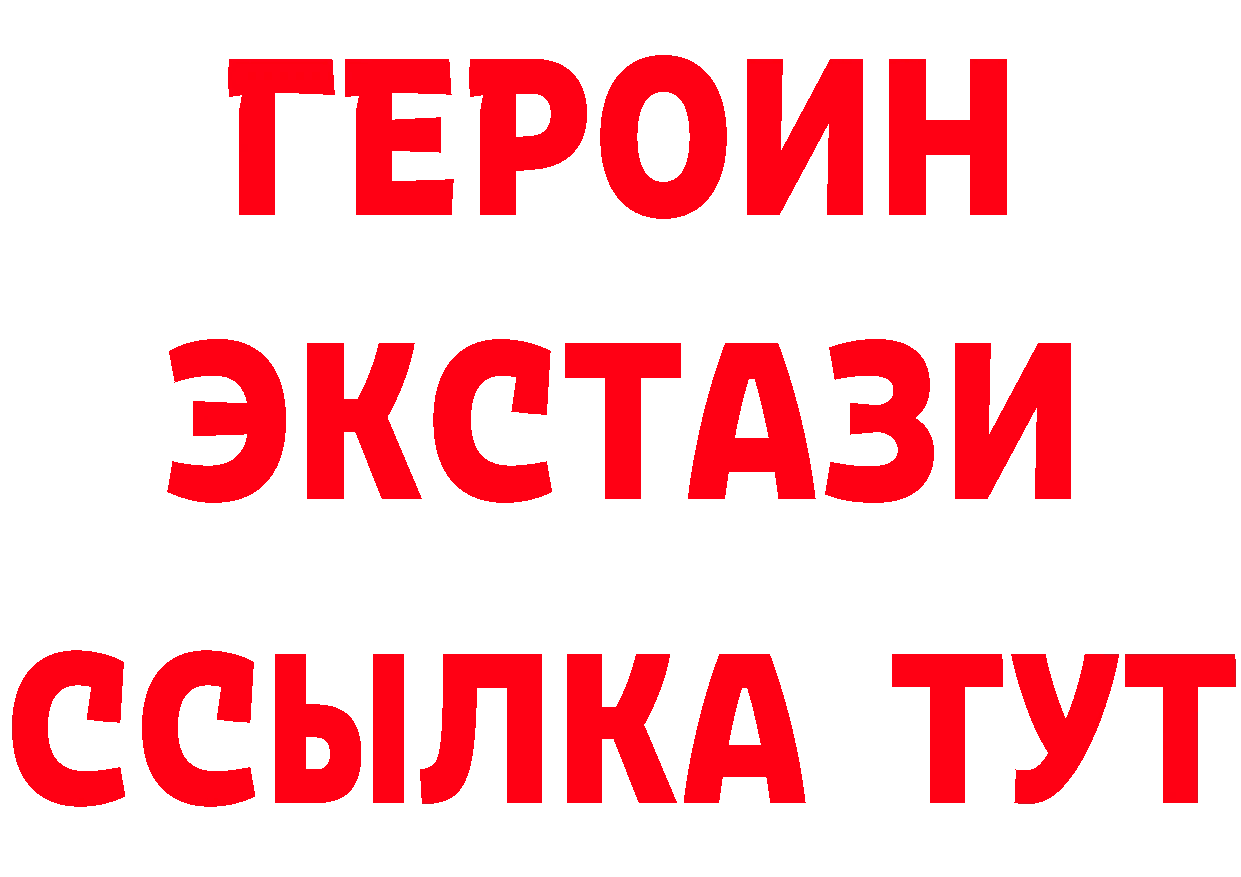 ГЕРОИН
ЭКСТАЗИ
ССЫЛКА ТУТ